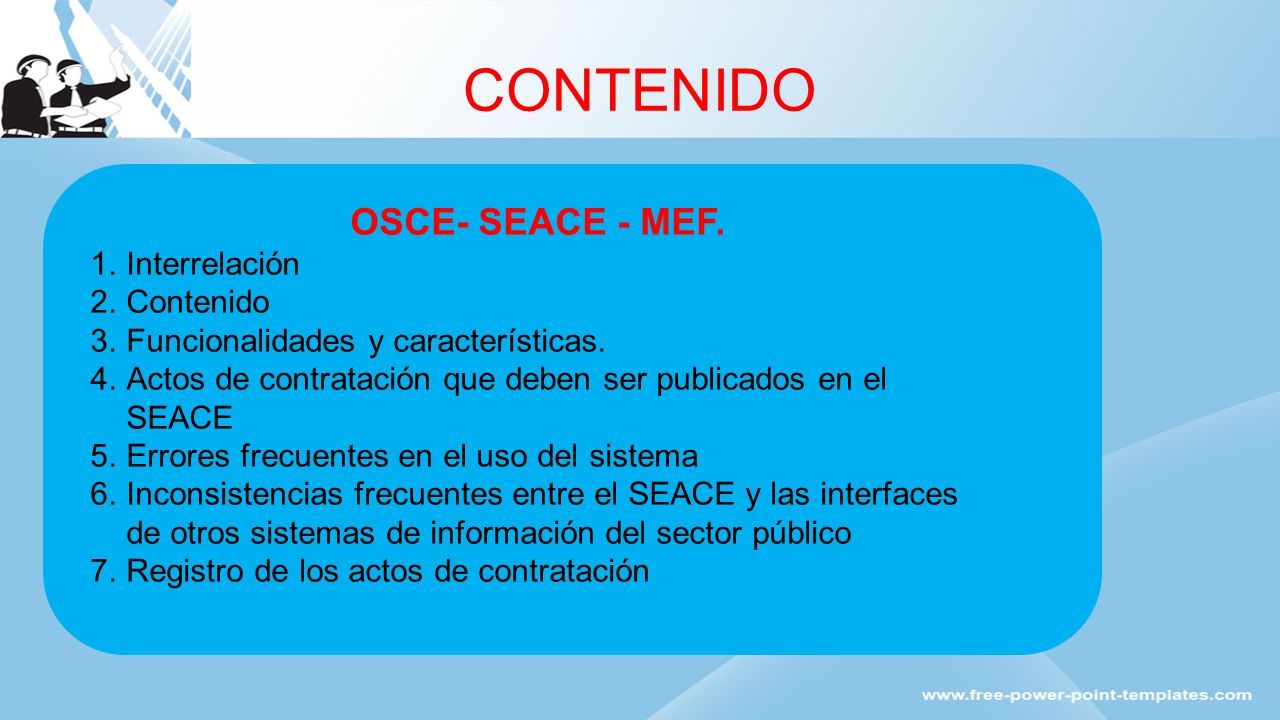 CONTENIDO

OSCE- SEACE - MEF.

1. Interrelación
2. Contenido
3. Funcionalidades y características.
4. Actos de contratación que deben ser publicados en el SEACE
5. Errores frecuentes en el uso del sistema
6. Inconsistencias frecuentes entre el SEACE y las interfaces de otros sistemas de información del sector público
7. Registro de los actos de contratación

www.free-power-point-templates.com